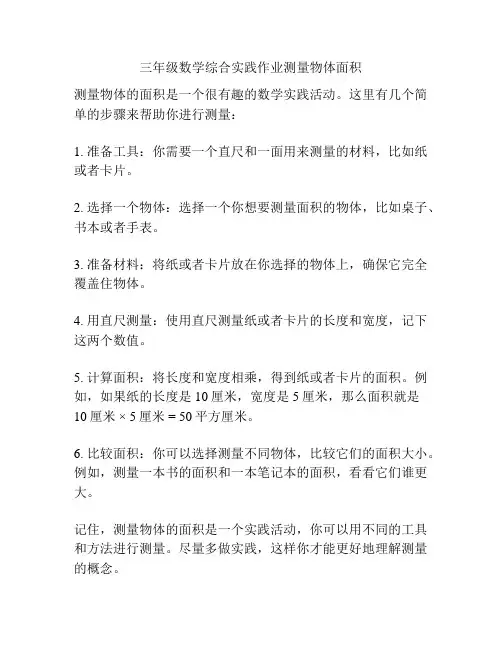 三年级数学综合实践作业测量物体面积

测量物体的面积是一个很有趣的数学实践活动。这里有几个简单的步骤来帮助你进行测量：

1. 准备工具：你需要一个直尺和一面用来测量的材料，比如纸或者卡片。

2. 选择一个物体：选择一个你想要测量面积的物体，比如桌子、书本或者手表。

3. 准备材料：将纸或者卡片放在你选择的物体上，确保它完全覆盖住物体。

4. 用直尺测量：使用直尺测量纸或者卡片的长度和宽度，记下这两个数值。

5. 计算面积：将长度和宽度相乘，得到纸或者卡片的面积。例如，如果纸的长度是 10 厘米，宽度是 5 厘米，那么面积就是 10 厘米 × 5 厘米 = 50 平方厘米。

6. 比较面积：你可以选择测量不同物体，比较它们的面积大小。例如，测量一本书的面积和一本笔记本的面积，看看它们谁更大。

记住，测量物体的面积是一个实践活动，你可以用不同的工具和方法进行测量。尽量多做实践，这样你才能更好地理解测量的概念。